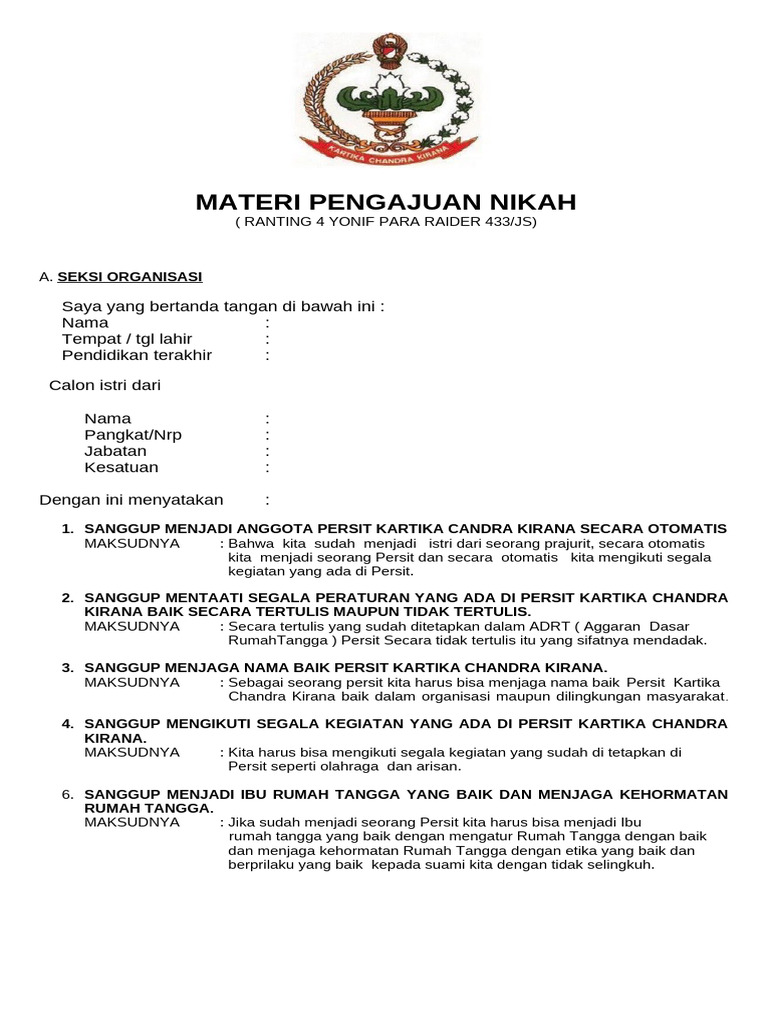 KARTIKA CHANDRA KIRANA

MATERI PENGAJUAN NIKAH
( RANTING 4 YONIF PARA RAIDER 433/JS)

A. SEKSI ORGANISASI

Saya yang bertanda tangan di bawah ini :
Nama :
Tempat / tgl lahir :
Pendidikan terakhir :

Calon istri dari

Nama :
Pangkat/Nrp :
Jabatan :
Kesatuan :

Dengan ini menyatakan :

1. SANGGUP MENJADI ANGGOTA PERSIT KARTIKA CANDRA KIRANA SECARA OTOMATIS
MAKSUDNYA : Bahwa kita sudah menjadi istri dari seorang prajurit, secara otomatis kita menjadi seorang Persit dan secara otomatis kita mengikuti segala kegiatan yang ada di Persit.

2. SANGGUP MENTAATI SEGALA PERATURAN YANG ADA DI PERSIT KARTIKA CHANDRA KIRANA BAIK SECARA TERTULIS MAUPUN TIDAK TERTULIS.
MAKSUDNYA : Secara tertulis yang sudah ditetapkan dalam ADRT ( Aggaran Dasar RumahTangga ) Persit Secara tidak tertulis itu yang sifatnya mendadak.

3. SANGGUP MENJAGA NAMA BAIK PERSIT KARTIKA CHANDRA KIRANA.
MAKSUDNYA : Sebagai seorang persit kita harus bisa menjaga nama baik Persit Kartika Chandra Kirana baik dalam organisasi maupun dilingkungan masyarakat.

4. SANGGUP MENGIKUTI SEGALA KEGIATAN YANG ADA DI PERSIT KARTIKA CHANDRA KIRANA.
MAKSUDNYA : Kita harus bisa mengikuti segala kegiatan yang sudah di tetapkan di Persit seperti olahraga dan arisan.

6. SANGGUP MENJADI IBU RUMAH TANGGA YANG BAIK DAN MENJAGA KEHORMATAN RUMAH TANGGA.
MAKSUDNYA : Jika sudah menjadi seorang Persit kita harus bisa menjadi Ibu rumah tangga yang baik dengan mengatur Rumah Tangga dengan baik dan menjaga kehormatan Rumah Tangga dengan etika yang baik dan berprilaku yang baik kepada suami kita dengan tidak selingkuh.